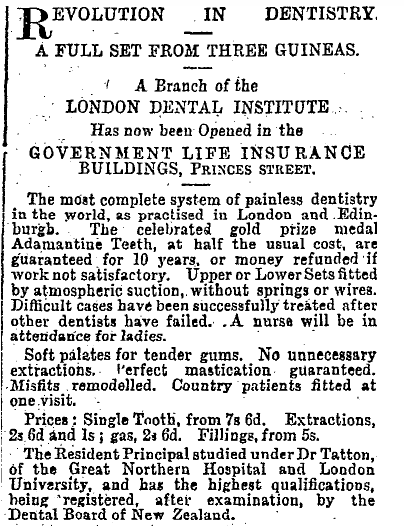 REVOLUTION IN DENTISTRY.

A FULL SET FROM THREE GUINEAS.

A Branch of the
LONDON DENTAL INSTITUTE
Has now been Opened in the
GOVERNMENT LIFE INSURANCE BUILDINGS, PRINCES STREET.

The most complete system of painless dentistry in the world, as practised in London and Edinburgh. The celebrated gold prize medal Adamantine Teeth, at half the usual cost, are guaranteed for 10 years, or money refunded if work not satisfactory. Upper or Lower Sets fitted by atmospheric suction, without springs or wires. Difficult cases have been successfully treated after other dentists have failed. A nurse will be in attendance for ladies.

Soft palates for tender gums. No unnecessary extractions. Perfect mastication guaranteed. Misfits remodelled. Country patients fitted at one visit.

Prices: Single Tooth, from 7s 6d. Extractions, 2s 6d and 1s; gas, 2s 6d. Fillings, from 5s.

The Resident Principal studied under Dr Tatton, of the Great Northern Hospital and London University, and has the highest qualifications, being registered, after examination, by the Dental Board of New Zealand.